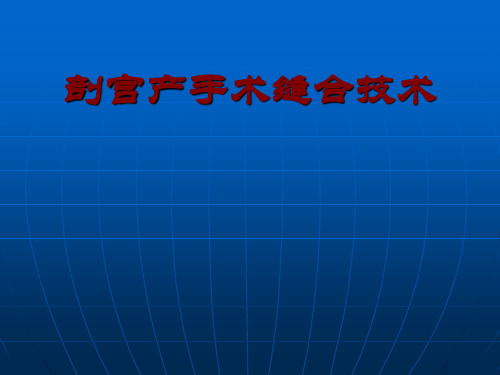 剖宫产手术缝合技术